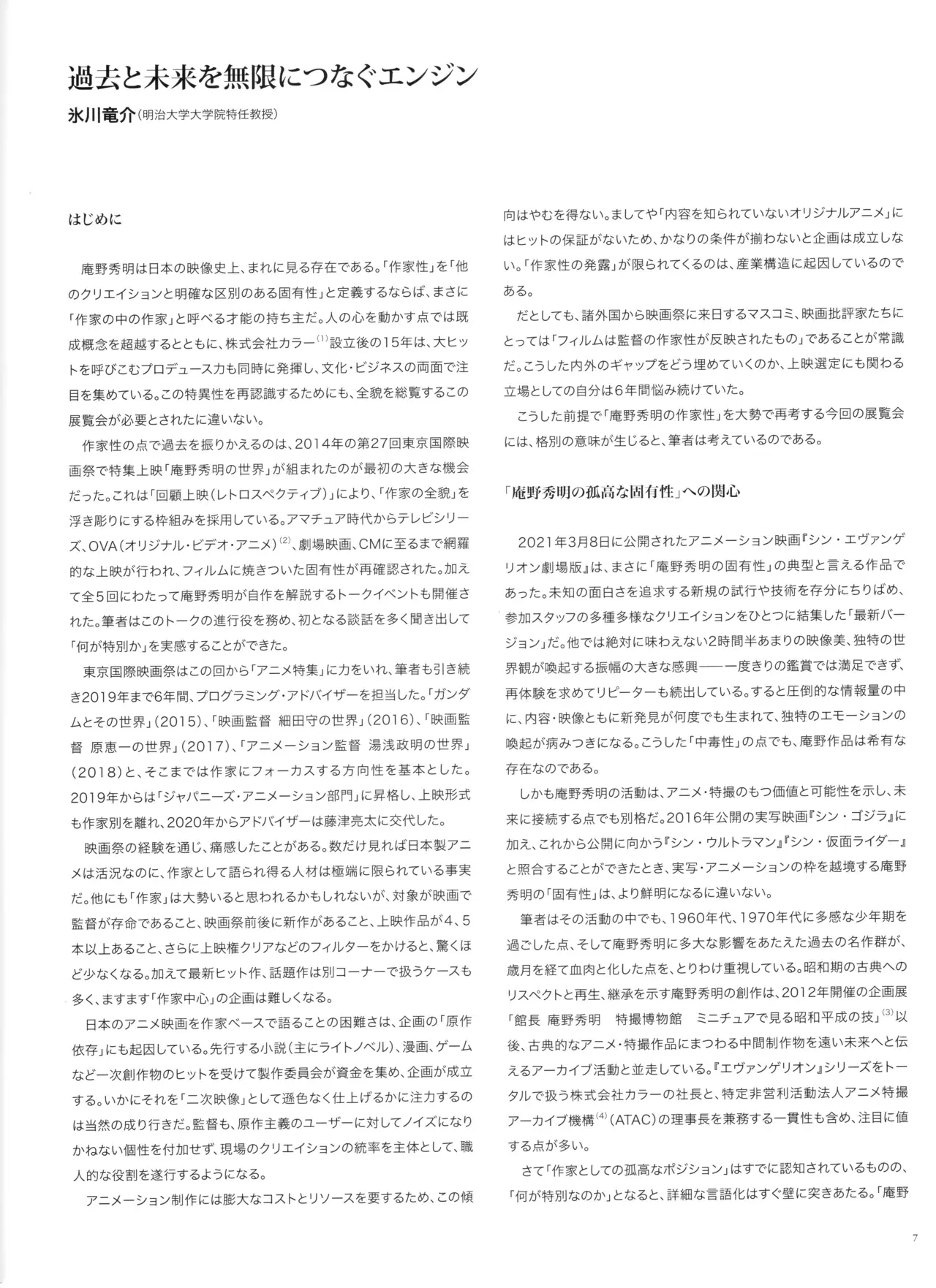 過去と未来を無限につなぐエンジン

氷川竜介(明治大学大学院特任教授)

はじめに

庵野秀明は日本の映像史上、まれに見る存在である。「作家性」を「他のクリエイションと明確な区別のある固有性」と定義するならば、まさに「作家の中の作家」と呼べる才能の持ち主だ。人の心を動かす点では既成概念を超越するとともに、株式会社カラー$^{(1)}$設立後の15年は、大ヒットを呼びこむプロデュース力も同時に発揮し、文化・ビジネスの両面で注目を集めている。この特異性を再認識するためにも、全貌を総覧するこの展覧会が必要とされたに違いない。

作家性の点で過去を振りかえるのは、2014年の第27回東京国際映画祭で特集上映「庵野秀明の世界」が組まれたのが最初の大きな機会だった。これは「回顧上映(レトロスペクティブ)」により、「作家の全貌」を浮き彫りにする枠組みを採用している。アマチュア時代からテレビシリーズ、OVA(オリジナル・ビデオ・アニメ)$^{(2)}$、劇場映画、CMに至るまで網羅的な上映が行われ、フィルムに焼きついた固有性が再確認された。加えて全5回にわたって庵野秀明が自作を解説するトークイベントも開催された。筆者はこのトークの進行役を務め、初となる談話を多く聞き出して「何が特別か」を実感することができた。

東京国際映画祭はこの回から「アニメ特集」に力をいれ、筆者も引き続き2019年まで6年間、プログラミング・アドバイザーを担当した。「ガンダムとその世界」(2015)、「映画監督 細田守の世界」(2016)、「映画監督 原恵一の世界」(2017)、「アニメーション監督 湯浅政明の世界」(2018)と、そこまでは作家にフォーカスする方向性を基本とした。2019年からは「ジャパニーズ・アニメーション部門」に昇格し、上映形式も作家別を離れ、2020年からアドバイザーは藤津亮太に交代した。

映画祭の経験を通じ、痛感したことがある。数だけ見れば日本製アニメは活況なのに、作家として語られ得る人材は極端に限られている事実だ。他にも「作家」は大勢いると思われるかもしれないが、対象が映画で監督が存命であること、映画祭前後に新作があること、上映作品が4、5本以上あること、さらに上映権クリアなどのフィルターをかけると、驚くほど少なくなる。加えて最新ヒット作、話題作は別コーナーで扱うケースも多く、ますます「作家中心」の企画は難しくなる。

日本のアニメ映画を作家ベースで語ることの困難さは、企画の「原作依存」にも起因している。先行する小説(主にライトノベル)、漫画、ゲームなど一次創作物のヒットを受けて製作委員会が資金を集め、企画が成立する。いかにそれを「二次映像」として遜色なく仕上げるかに注力するのは当然の成り行きだ。監督も、原作主義のユーザーに対してノイズになりかねない個性を付加せず、現場のクリエイションの統率を主体として、職人的な役割を遂行するようになる。

アニメーション制作には膨大なコストとリソースを要するため、この傾向はやむを得ない。ましてや「内容を知られていないオリジナルアニメ」にはヒットの保証がないため、かなりの条件が揃わないと企画は成立しない。「作家性の発露」が限られてくるのは、産業構造に起因しているのである。

だとしても、諸外国から映画祭に来日するマスコミ、映画批評家たちにとっては「フィルムは監督の作家性が反映されたもの」であることが常識だ。こうした内外のギャップをどう埋めていくのか、上映選定にも関わる立場としての自分は6年間悩み続けていた。

こうした前提で「庵野秀明の作家性」を大勢で再考する今回の展覧会には、格別の意味が生じると、筆者は考えているのである。

「庵野秀明の孤高な固有性」への関心

2021年3月8日に公開されたアニメーション映画『シン・エヴァンゲリオン劇場版』は、まさに「庵野秀明の固有性」の典型と言える作品であった。未知の面白さを追求する新規の試行や技術を存分にちりばめ、参加スタッフの多種多様なクリエイションをひとつに結集した「最新バージョン」だ。他では絶対に味わえない2時間半あまりの映像美、独特の世界観が喚起する振幅の大きな感興——一度きりの鑑賞では満足できず、再体験を求めてリピーターも続出している。すると圧倒的な情報量の中に、内容・映像ともに新発見が何度でも生まれて、独特のエモーションの喚起が病みつきになる。こうした「中毒性」の点でも、庵野作品は希有な存在なのである。

しかも庵野秀明の活動は、アニメ・特撮のもつ価値と可能性を示し、未来に接続する点でも別格だ。2016年公開の実写映画『シン・ゴジラ』に加え、これから公開に向かう『シン・ウルトラマン』『シン・仮面ライダー』と照合することができたとき、実写・アニメーションの枠を越境する庵野秀明の「固有性」は、より鮮明になるに違いない。

筆者はその活動の中でも、1960年代、1970年代に多感な少年期を過ごした点、そして庵野秀明に多大な影響をあたえた過去の名作群が、歳月を経て血肉と化した点を、とりわけ重視している。昭和期の古典へのリスペクトと再生、継承を示す庵野秀明の創作は、2012年開催の企画展「館長 庵野秀明 特撮博物館 ミニチュアで見る昭和平成の技」$^{(3)}$以後、古典的なアニメ・特撮作品にまつわる中間制作物を遠い未来へと伝えるアーカイブ活動と並走している。『エヴァンゲリオン』シリーズをトータルで扱う株式会社カラーの社長と、特定非営利活動法人アニメ特撮アーカイブ機構$^{(4)}$(ATAC)の理事長を兼務する一貫性も含め、注目に値する点が多い。

さて「作家としての孤高なポジション」はすでに認知されているものの、「何が特別なのか」となると、詳細な言語化はすぐ壁に突きあたる。「庵野

7